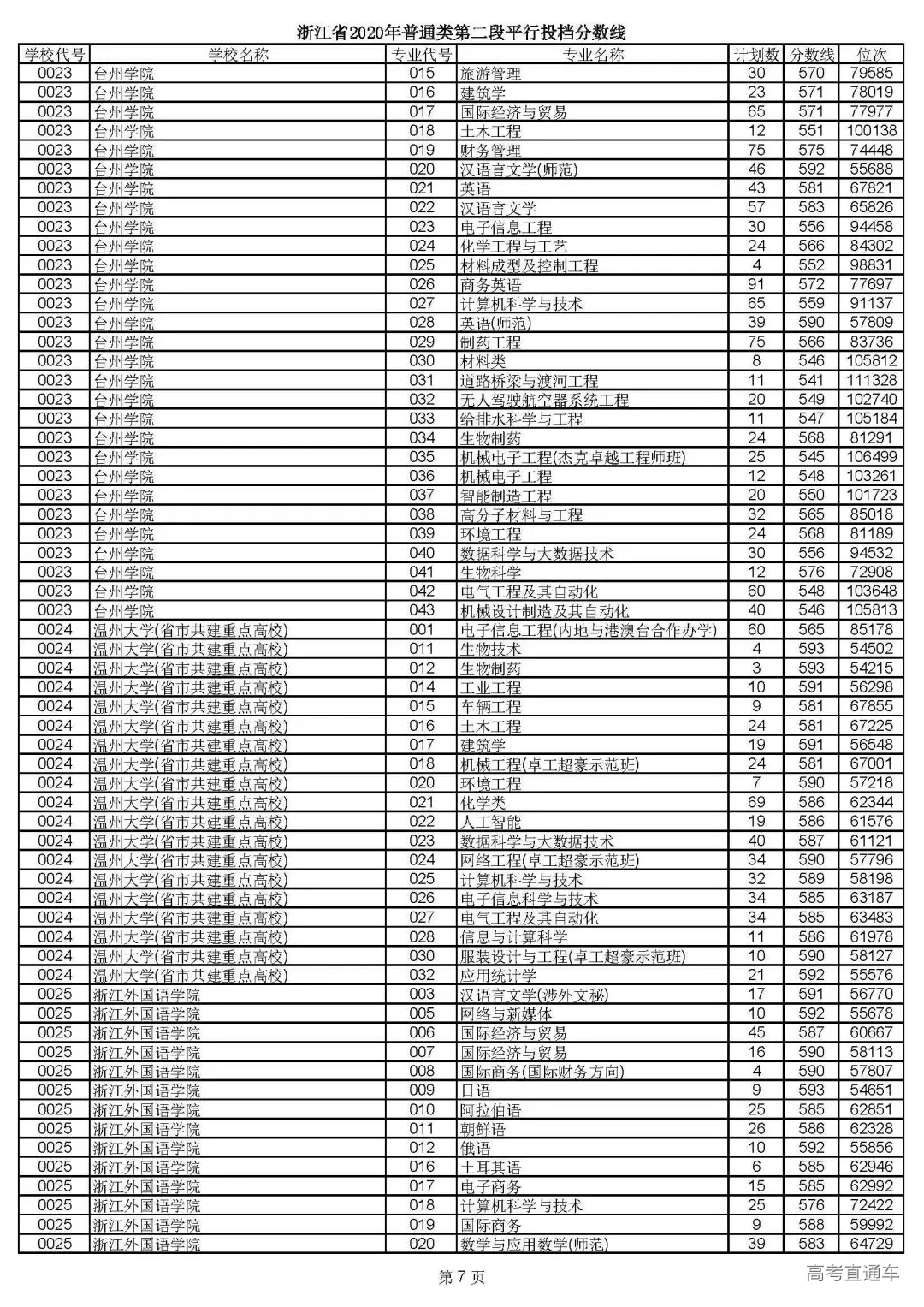 浙江省2020年普通类第二段平行投档分数线

| 学校代号 | 学校名称 | 专业代号 | 专业名称 | 计划数 | 分数线 | 位次 |
|---|---|---|---|---|---|---|
| 0023 | 台州学院 | 015 | 旅游管理 | 30 | 570 | 79585 |
| 0023 | 台州学院 | 016 | 建筑学 | 23 | 571 | 78019 |
| 0023 | 台州学院 | 017 | 国际经济与贸易 | 65 | 571 | 77977 |
| 0023 | 台州学院 | 018 | 土木工程 | 12 | 551 | 100138 |
| 0023 | 台州学院 | 019 | 财务管理 | 75 | 575 | 74448 |
| 0023 | 台州学院 | 020 | 汉语言文学(师范) | 46 | 592 | 55688 |
| 0023 | 台州学院 | 021 | 英语 | 43 | 581 | 67821 |
| 0023 | 台州学院 | 022 | 汉语言文学 | 57 | 583 | 65826 |
| 0023 | 台州学院 | 023 | 电子信息工程 | 30 | 556 | 94458 |
| 0023 | 台州学院 | 024 | 化学工程与工艺 | 24 | 566 | 84302 |
| 0023 | 台州学院 | 025 | 材料成型及控制工程 | 4 | 552 | 98831 |
| 0023 | 台州学院 | 026 | 商务英语 | 91 | 572 | 77697 |
| 0023 | 台州学院 | 027 | 计算机科学与技术 | 65 | 559 | 91137 |
| 0023 | 台州学院 | 028 | 英语(师范) | 39 | 590 | 57809 |
| 0023 | 台州学院 | 029 | 制药工程 | 75 | 566 | 83736 |
| 0023 | 台州学院 | 030 | 材料类 | 8 | 546 | 105812 |
| 0023 | 台州学院 | 031 | 道路桥梁与渡河工程 | 11 | 541 | 111328 |
| 0023 | 台州学院 | 032 | 无人驾驶航空器系统工程 | 20 | 549 | 102740 |
| 0023 | 台州学院 | 033 | 给排水科学与工程 | 11 | 547 | 105184 |
| 0023 | 台州学院 | 034 | 生物制药 | 24 | 568 | 81291 |
| 0023 | 台州学院 | 035 | 机械电子工程(杰克卓越工程师班) | 25 | 545 | 106499 |
| 0023 | 台州学院 | 036 | 机械电子工程 | 12 | 548 | 103261 |
| 0023 | 台州学院 | 037 | 智能制造工程 | 20 | 550 | 101723 |
| 0023 | 台州学院 | 038 | 高分子材料与工程 | 32 | 565 | 85018 |
| 0023 | 台州学院 | 039 | 环境工程 | 24 | 568 | 81189 |
| 0023 | 台州学院 | 040 | 数据科学与大数据技术 | 30 | 556 | 94532 |
| 0023 | 台州学院 | 041 | 生物科学 | 12 | 576 | 72908 |
| 0023 | 台州学院 | 042 | 电气工程及其自动化 | 60 | 548 | 103648 |
| 0023 | 台州学院 | 043 | 机械设计制造及其自动化 | 40 | 546 | 105813 |
| 0024 | 温州大学(省市共建重点高校) | 001 | 电子信息工程(内地与港澳台合作办学) | 60 | 565 | 85178 |
| 0024 | 温州大学(省市共建重点高校) | 011 | 生物技术 | 4 | 593 | 54502 |
| 0024 | 温州大学(省市共建重点高校) | 012 | 生物制药 | 3 | 593 | 54215 |
| 0024 | 温州大学(省市共建重点高校) | 014 | 工业工程 | 10 | 591 | 56298 |
| 0024 | 温州大学(省市共建重点高校) | 015 | 车辆工程 | 9 | 581 | 67855 |
| 0024 | 温州大学(省市共建重点高校) | 016 | 土木工程 | 24 | 581 | 67225 |
| 0024 | 温州大学(省市共建重点高校) | 017 | 建筑学 | 19 | 591 | 56548 |
| 0024 | 温州大学(省市共建重点高校) | 018 | 机械工程(卓工超豪示范班) | 24 | 581 | 67001 |
| 0024 | 温州大学(省市共建重点高校) | 020 | 环境工程 | 7 | 590 | 57218 |
| 0024 | 温州大学(省市共建重点高校) | 021 | 化学类 | 69 | 586 | 62344 |
| 0024 | 温州大学(省市共建重点高校) | 022 | 人工智能 | 19 | 586 | 61576 |
| 0024 | 温州大学(省市共建重点高校) | 023 | 数据科学与大数据技术 | 40 | 587 | 61121 |
| 0024 | 温州大学(省市共建重点高校) | 024 | 网络工程(卓工超豪示范班) | 34 | 590 | 57796 |
| 0024 | 温州大学(省市共建重点高校) | 025 | 计算机科学与技术 | 32 | 589 | 58198 |
| 0024 | 温州大学(省市共建重点高校) | 026 | 电子信息科学与技术 | 34 | 585 | 63187 |
| 0024 | 温州大学(省市共建重点高校) | 027 | 电气工程及其自动化 | 34 | 585 | 63483 |
| 0024 | 温州大学(省市共建重点高校) | 028 | 信息与计算科学 | 11 | 586 | 61978 |
| 0024 | 温州大学(省市共建重点高校) | 030 | 服装设计与工程(卓工超豪示范班) | 10 | 590 | 58127 |
| 0024 | 温州大学(省市共建重点高校) | 032 | 应用统计学 | 21 | 592 | 55576 |
| 0025 | 浙江外国语学院 | 003 | 汉语言文学(涉外文秘) | 17 | 591 | 56770 |
| 0025 | 浙江外国语学院 | 005 | 网络与新媒体 | 10 | 592 | 55678 |
| 0025 | 浙江外国语学院 | 006 | 国际经济与贸易 | 45 | 587 | 60667 |
| 0025 | 浙江外国语学院 | 007 | 国际经济与贸易 | 16 | 590 | 58113 |
| 0025 | 浙江外国语学院 | 008 | 国际商务(国际财务方向) | 4 | 590 | 57807 |
| 0025 | 浙江外国语学院 | 009 | 日语 | 9 | 593 | 54651 |
| 0025 | 浙江外国语学院 | 010 | 阿拉伯语 | 25 | 585 | 62851 |
| 0025 | 浙江外国语学院 | 011 | 朝鲜语 | 26 | 586 | 62328 |
| 0025 | 浙江外国语学院 | 012 | 俄语 | 10 | 592 | 55856 |
| 0025 | 浙江外国语学院 | 016 | 土耳其语 | 6 | 585 | 62946 |
| 0025 | 浙江外国语学院 | 017 | 电子商务 | 15 | 585 | 62992 |
| 0025 | 浙江外国语学院 | 018 | 计算机科学与技术 | 25 | 576 | 72422 |
| 0025 | 浙江外国语学院 | 019 | 国际商务 | 9 | 588 | 59992 |
| 0025 | 浙江外国语学院 | 020 | 数学与应用数学(师范) | 39 | 583 | 64729 |

第 7 页

高考直通车